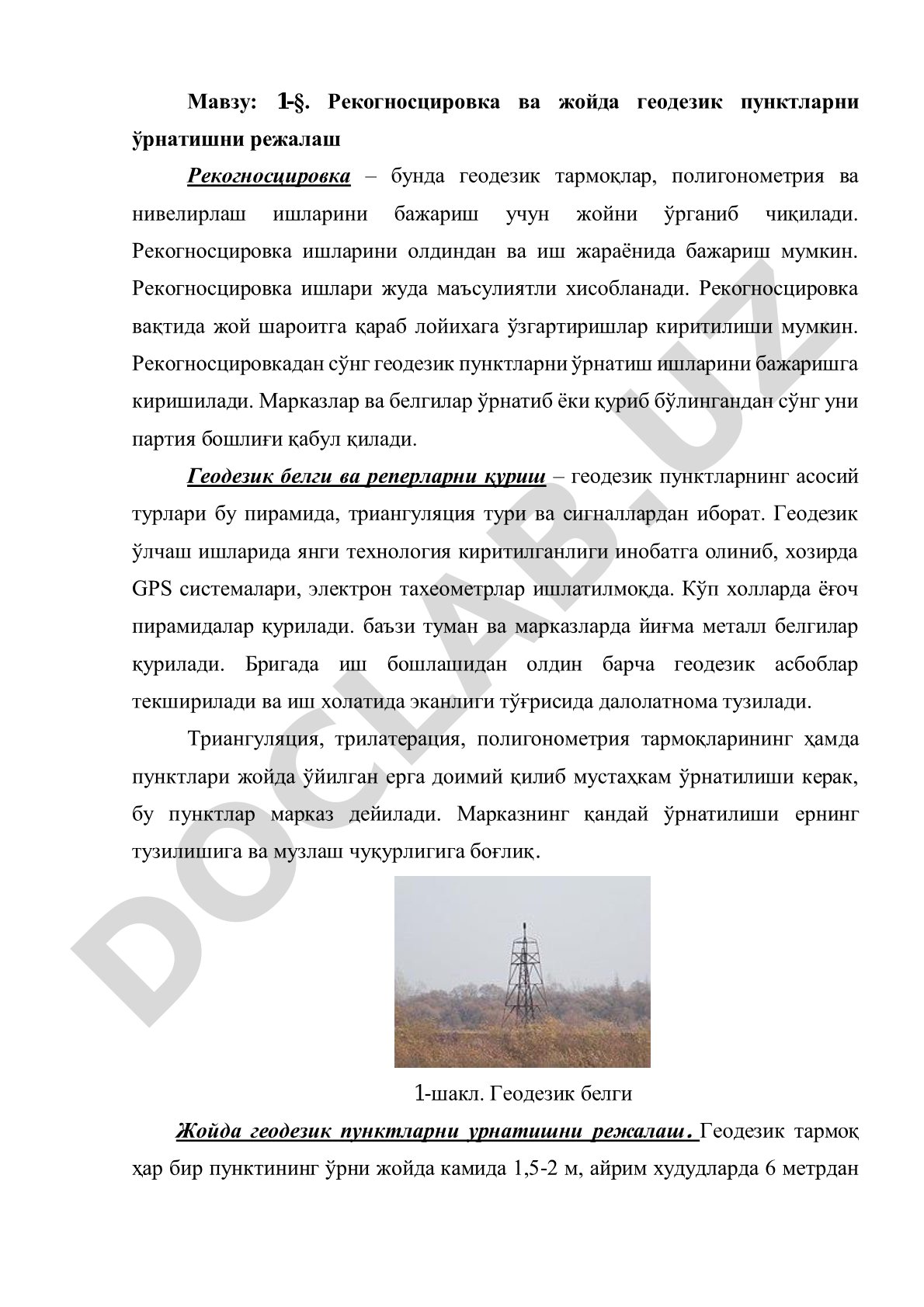 Мавзу: 1-§. Рекогносцировка ва жойда геодезик пунктларни ўрнатишни режалаш

Рекогносцировка – бунда геодезик тармоқлар, полигонометрия ва нивелирлаш ишларини бажариш учун жойни ўрганиб чиқилади. Рекогносцировка ишларини олдиндан ва иш жараёнида бажариш мумкин. Рекогносцировка ишлари жуда маъсулиятли хисобланади. Рекогносцировка вақтида жой шароитга қараб лойихага ўзгартиришлар киритилиши мумкин. Рекогносцировкадан сўнг геодезик пунктларни ўрнатиш ишларини бажаришга киришилади. Марказлар ва белгилар ўрнатиб ёки қуриб бўлингандан сўнг уни партия бошлиғи қабул қилади.

Геодезик белги ва реперларни қуриш – геодезик пунктларнинг асосий турлари бу пирамида, триангуляция тури ва сигналлардан иборат. Геодезик ўлчаш ишларида янги технология киритилганлиги инобатга олиниб, хозирда GPS системалари, электрон тахеометрлар ишлатилмоқда. Кўп холларда ёғоч пирамидалар қурилади. баъзи туман ва марказларда йиғма металл белгилар қурилади. Бригада иш бошлашидан олдин барча геодезик асбоблар текширилади ва иш холатида эканлиги тўғрисида далолатнома тузилади.

Триангуляция, трилатерация, полигонометрия тармоқларининг ҳамда пунктлари жойда ўйилган ерга доимий қилиб мустаҳкам ўрнатилиши керак, бу пунктлар марказ дейилади. Марказнинг қандай ўрнатилиши ернинг тузилишига ва музлаш чуқурлигига боғлиқ.

1-шакл. Геодезик белги

Жойда геодезик пунктларни урнатишни режалаш. Геодезик тармоқ ҳар бир пунктининг ўрни жойда камида 1,5-2 м, айрим худудларда 6 метрдан

DOCLAB.UZ